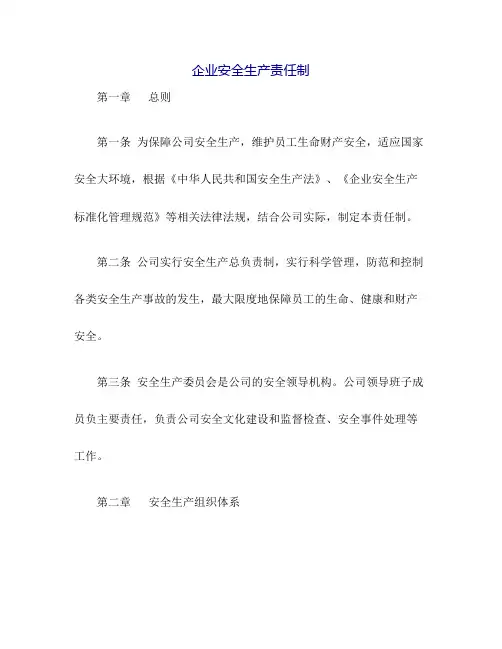 企业安全生产责任制

第一章 总则

第一条 为保障公司安全生产，维护员工生命财产安全，适应国家安全大环境，根据《中华人民共和国安全生产法》、《企业安全生产标准化管理规范》等相关法律法规，结合公司实际，制定本责任制。

第二条 公司实行安全生产总负责制，实行科学管理，防范和控制各类安全生产事故的发生，最大限度地保障员工的生命、健康和财产安全。

第三条 安全生产委员会是公司的安全领导机构。公司领导班子成员负主要责任，负责公司安全文化建设和监督检查、安全事件处理等工作。

第二章 安全生产组织体系